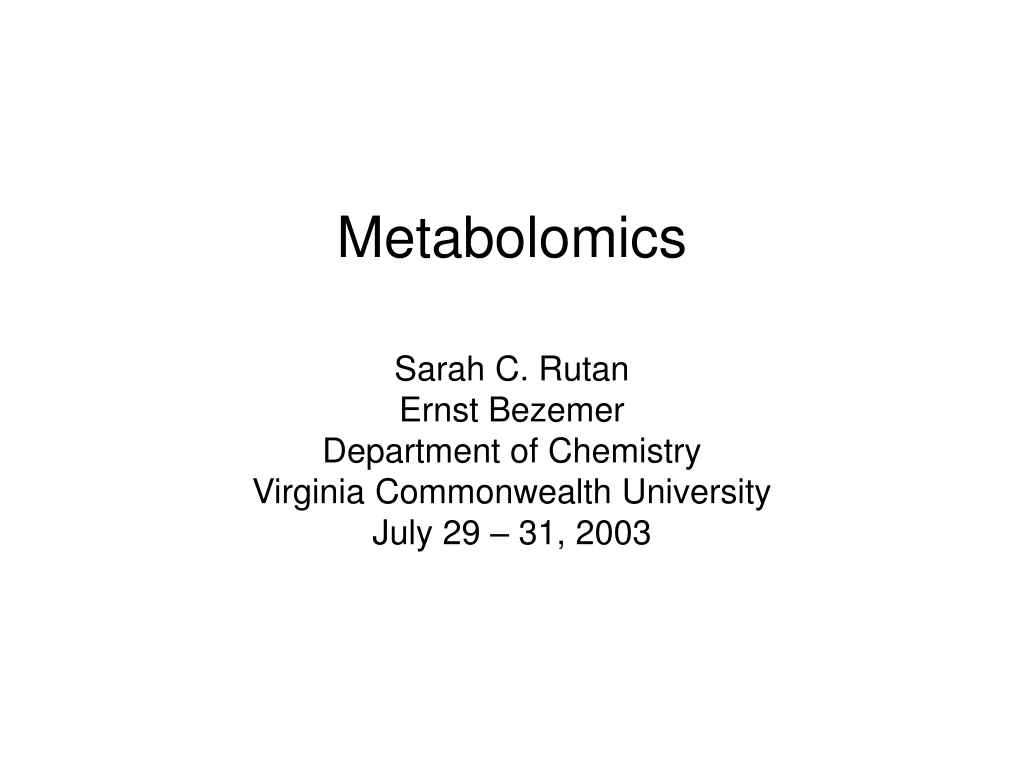 Metabolomics

Sarah C. Rutan
Ernst Bezemer
Department of Chemistry
Virginia Commonwealth University
July 29 – 31, 2003